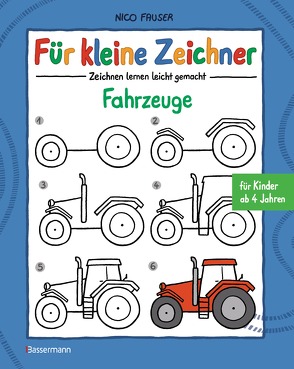 NICO FAUSER

Für kleine Zeichner

Zeichnen lernen leicht gemacht

Fahrzeuge

1

2

3

4

für Kinder ab 4 Jahren

5

6

Bassermann